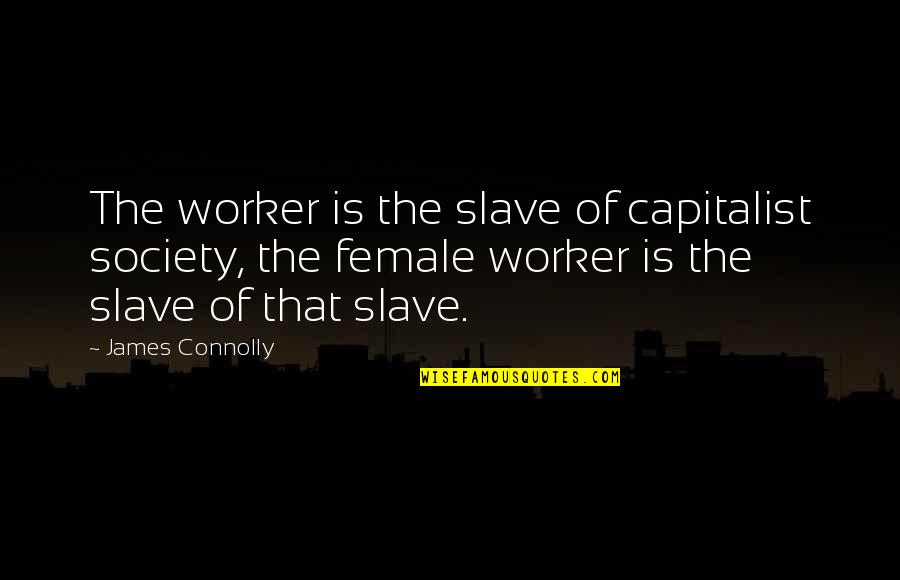 The worker is the slave of capitalist society, the female worker is the slave of that slave.

~ James Connolly

WISEFAMOUSQUOTES.COM